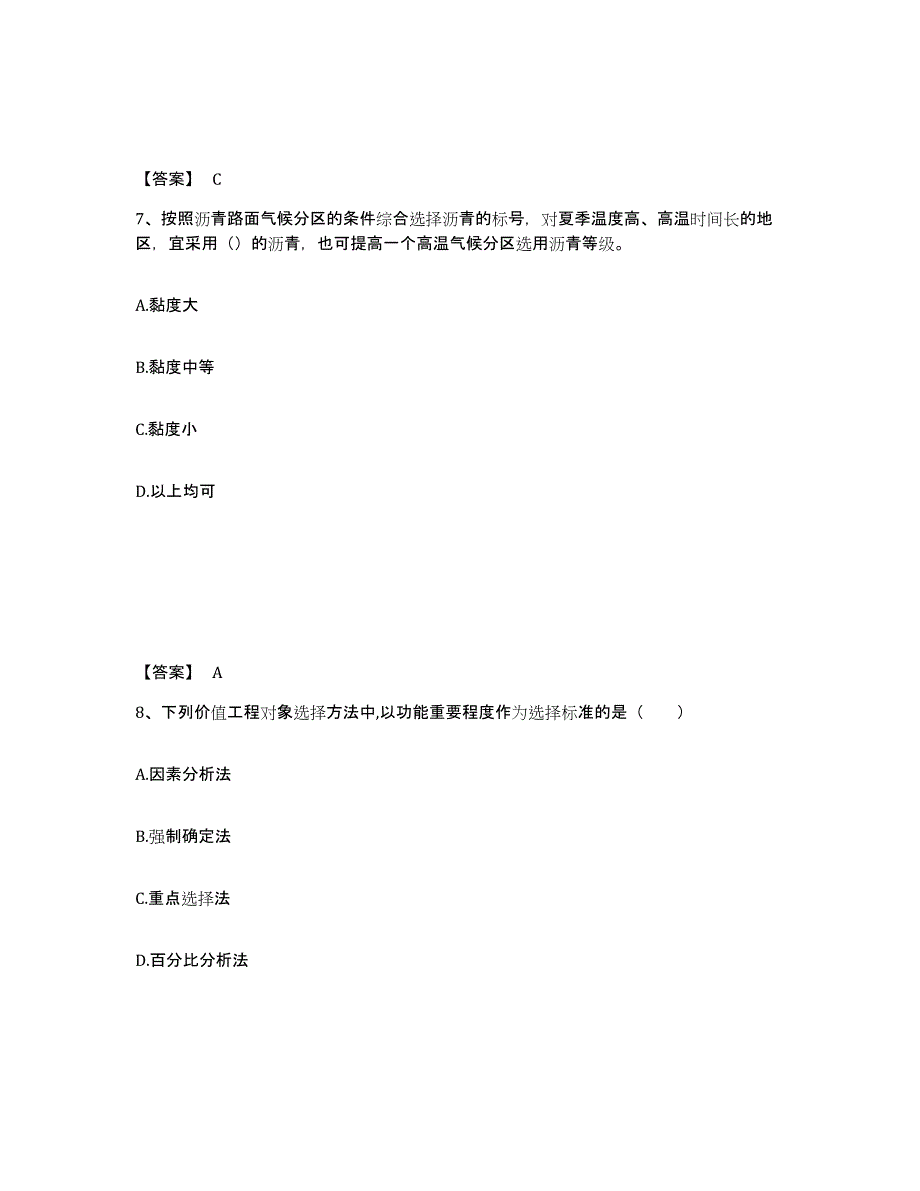 【答案】 C

7、按照沥青路面气候分区的条件综合选择沥青的标号，对夏季温度高、高温时间长的地区，宜采用（）的沥青，也可提高一个高温气候分区选用沥青等级。

A.黏度大

B.黏度中等

C.黏度小

D.以上均可

【答案】 A

8、下列价值工程对象选择方法中,以功能重要程度作为选择标准的是（　　）

A.因素分析法

B.强制确定法

C.重点选择法

D.百分比分析法